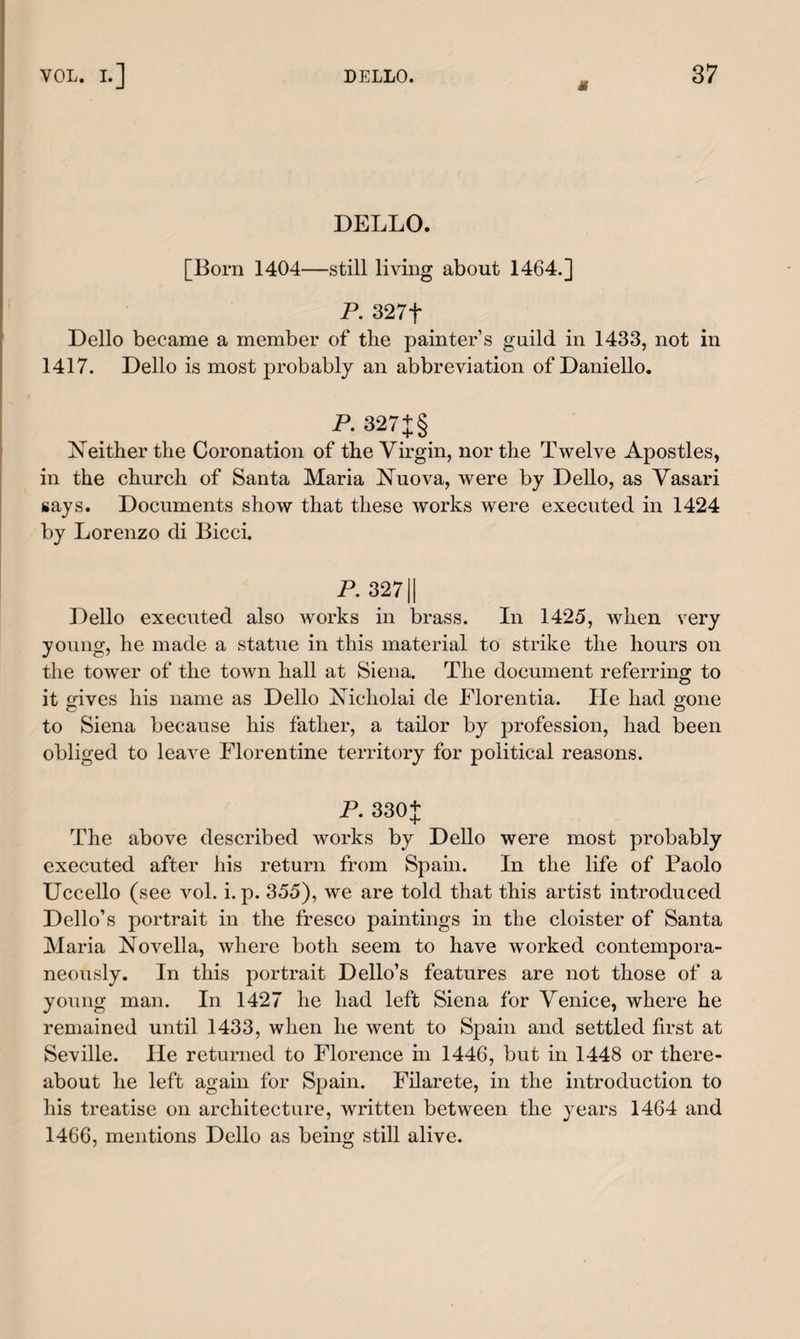 VOL. I.] DELLO. 37

DELLO.

[Born 1404—still living about 1464.]

P. 327†

Dello became a member of the painter's guild in 1433, not in 1417. Dello is most probably an abbreviation of Daniello.

P. 327‡§

Neither the Coronation of the Virgin, nor the Twelve Apostles, in the church of Santa Maria Nuova, were by Dello, as Vasari says. Documents show that these works were executed in 1424 by Lorenzo di Bicci.

P. 327||

Dello executed also works in brass. In 1425, when very young, he made a statue in this material to strike the hours on the tower of the town hall at Siena. The document referring to it gives his name as Dello Nicholai de Florentia. He had gone to Siena because his father, a tailor by profession, had been obliged to leave Florentine territory for political reasons.

P. 330‡

The above described works by Dello were most probably executed after his return from Spain. In the life of Paolo Uccello (see vol. i. p. 355), we are told that this artist introduced Dello's portrait in the fresco paintings in the cloister of Santa Maria Novella, where both seem to have worked contemporaneously. In this portrait Dello's features are not those of a young man. In 1427 he had left Siena for Venice, where he remained until 1433, when he went to Spain and settled first at Seville. He returned to Florence in 1446, but in 1448 or thereabout he left again for Spain. Filarete, in the introduction to his treatise on architecture, written between the years 1464 and 1466, mentions Dello as being still alive.